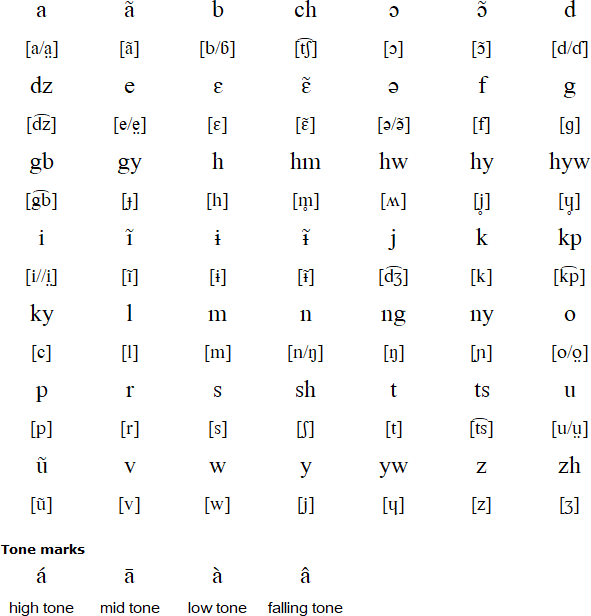 | a | ã | b | ch | ɔ | ɔ̃ | d |
|---|---|---|---|---|---|---|
| [a/a̤] | [ã] | [b/ɓ] | [t͡ʃ] | [ɔ] | [ɔ̃] | [d/ɗ] |
| dz | e | ɛ | ɛ̃ | ə | f | g |
| [d͡z] | [e/e̤] | [ɛ] | [ɛ̃] | [ə/ə̃] | [f] | [g] |
| gb | gy | h | hm | hw | hy | hyw |
| [g͡b] | [ɟ] | [h] | [m̥] | [ʍ] | [j̊] | [ɥ̊] |
| i | ĩ | ɨ | ɨ̃ | j | k | kp |
| [i//i̤] | [ĩ] | [ɨ] | [ɨ̃] | [d͡ʒ] | [k] | [k͡p] |
| ky | l | m | n | ng | ny | o |
| [c] | [l] | [m] | [n/ŋ] | [ŋ] | [ɲ] | [o/o̤] |
| p | r | s | sh | t | ts | u |
| [p] | [r] | [s] | [ʃ] | [t] | [t͡s] | [u/ṳ] |
| ũ | v | w | y | yw | z | zh |
| [ũ] | [v] | [w] | [j] | [ɥ] | [z] | [ʒ] |

Tone marks

| á | ā | à | â |
|---|---|---|---|
| high tone | mid tone | low tone | falling tone |